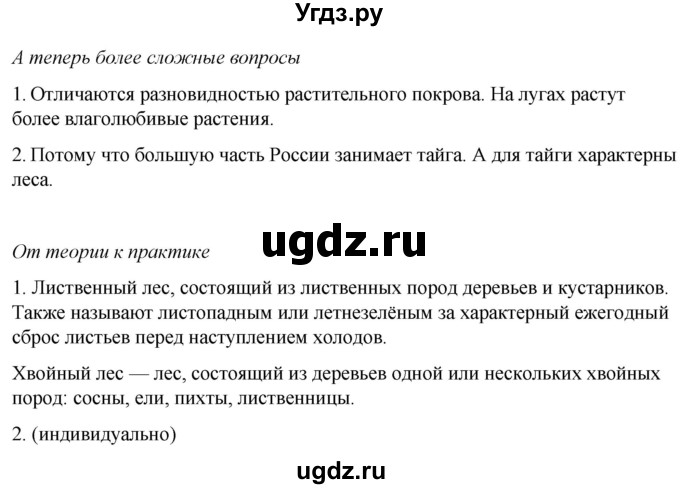 Угдз.ру

А теперь более сложные вопросы

1. Отличаются разновидностью растительного покрова. На лугах растут более влаголюбивые растения.

2. Потому что большую часть России занимает тайга. А для тайги характерны леса.

ugdz.ru

От теории к практике

1. Лиственный лес, состоящий из лиственных пород деревьев и кустарников. Также называют листопадным или летнезелёным за характерный ежегодный сброс листьев перед наступлением холодов.

Хвойный лес — лес, состоящий из деревьев одной или нескольких хвойных пород: сосны, ели, пихты, лиственницы.

2. (индивидуально)

ugdz.ru